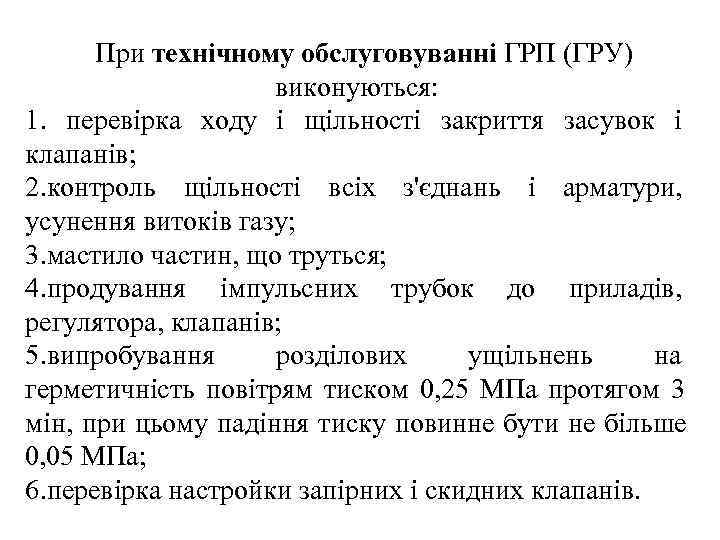 При технічному обслуговуванні ГРП (ГРУ) виконуються:

1. перевірка ходу і щільності закриття засувок і клапанів;
2.контроль щільності всіх з'єднань і арматури, усунення витоків газу;
3.мастило частин, що труться;
4.продування імпульсних трубок до приладів, регулятора, клапанів;
5.випробування розділових ущільнень на герметичність повітрям тиском 0,25 МПа протягом 3 мін, при цьому падіння тиску повинне бути не більше 0,05 МПа;
6.перевірка настройки запірних і скидних клапанів.